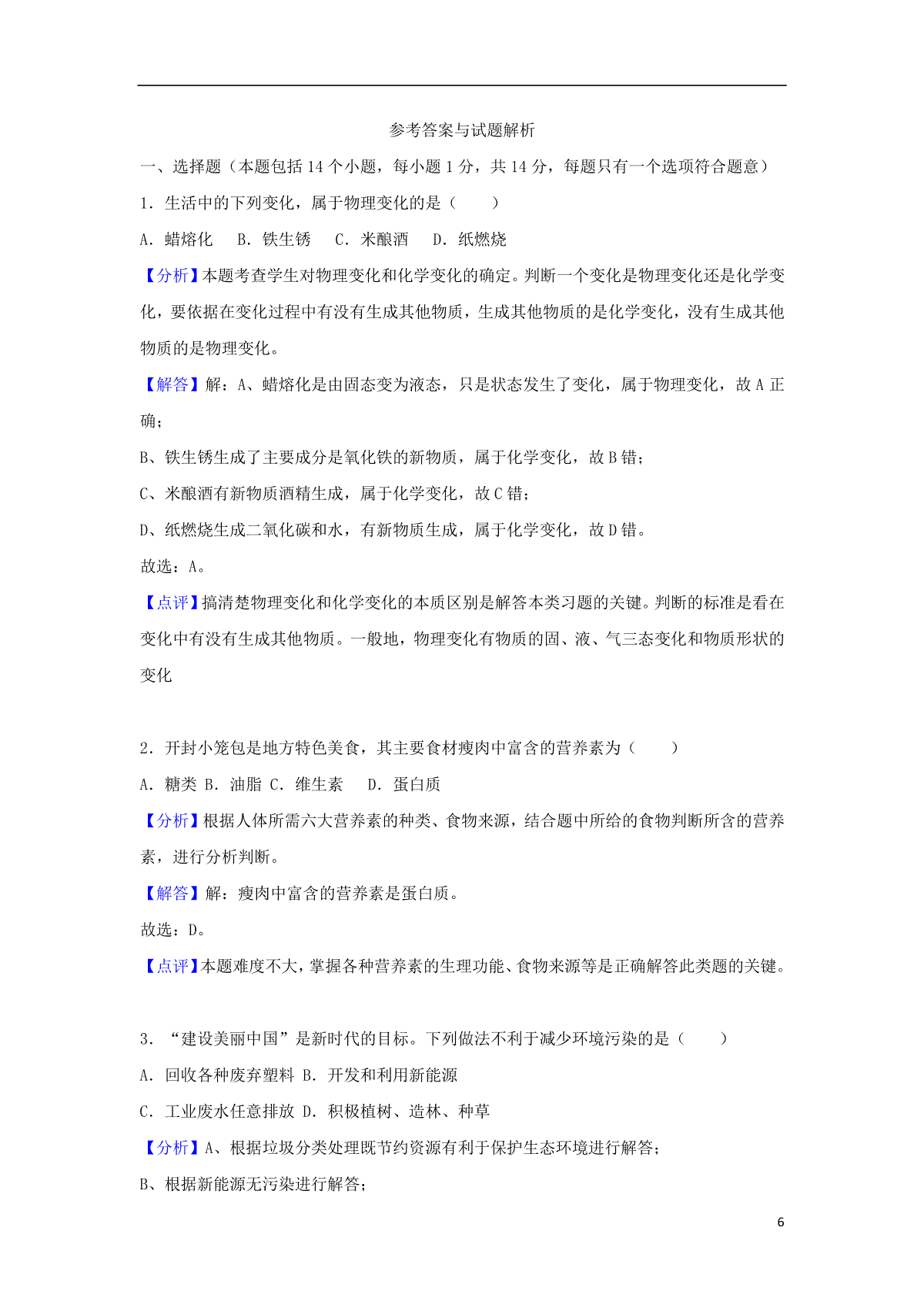 参考答案与试题解析

一、选择题（本题包括 14 个小题，每小题 1 分，共 14 分，每题只有一个选项符合题意）

1．生活中的下列变化，属于物理变化的是（　　）

A．蜡熔化　B．铁生锈　C．米酿酒　D．纸燃烧

【分析】本题考查学生对物理变化和化学变化的确定。判断一个变化是物理变化还是化学变化，要依据在变化过程中有没有生成其他物质，生成其他物质的是化学变化，没有生成其他物质的是物理变化。

【解答】解：A、蜡熔化是由固态变为液态，只是状态发生了变化，属于物理变化，故 A 正确；

B、铁生锈生成了主要成分是氧化铁的新物质，属于化学变化，故 B 错；

C、米酿酒有新物质酒精生成，属于化学变化，故 C 错；

D、纸燃烧生成二氧化碳和水，有新物质生成，属于化学变化，故 D 错。

故选：A。

【点评】搞清楚物理变化和化学变化的本质区别是解答本类习题的关键。判断的标准是看在变化中有没有生成其他物质。一般地，物理变化有物质的固、液、气三态变化和物质形状的变化

2．开封小笼包是地方特色美食，其主要食材瘦肉中富含的营养素为（　　）

A．糖类 B．油脂 C．维生素　D．蛋白质

【分析】根据人体所需六大营养素的种类、食物来源，结合题中所给的食物判断所含的营养素，进行分析判断。

【解答】解：瘦肉中富含的营养素是蛋白质。

故选：D。

【点评】本题难度不大，掌握各种营养素的生理功能、食物来源等是正确解答此类题的关键。

3．“建设美丽中国”是新时代的目标。下列做法不利于减少环境污染的是（　　）

A．回收各种废弃塑料 B．开发和利用新能源

C．工业废水任意排放 D．积极植树、造林、种草

【分析】A、根据垃圾分类处理既节约资源有利于保护生态环境进行解答；

B、根据新能源无污染进行解答；

6